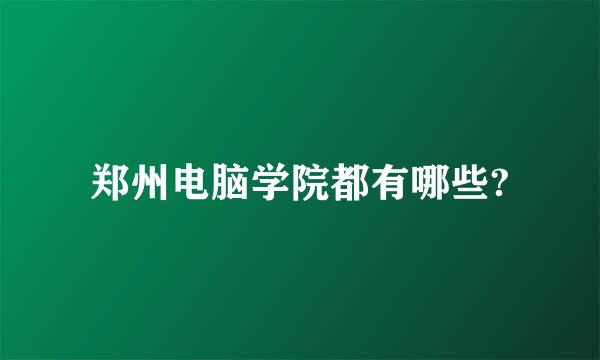 郑州电脑学院都有哪些?